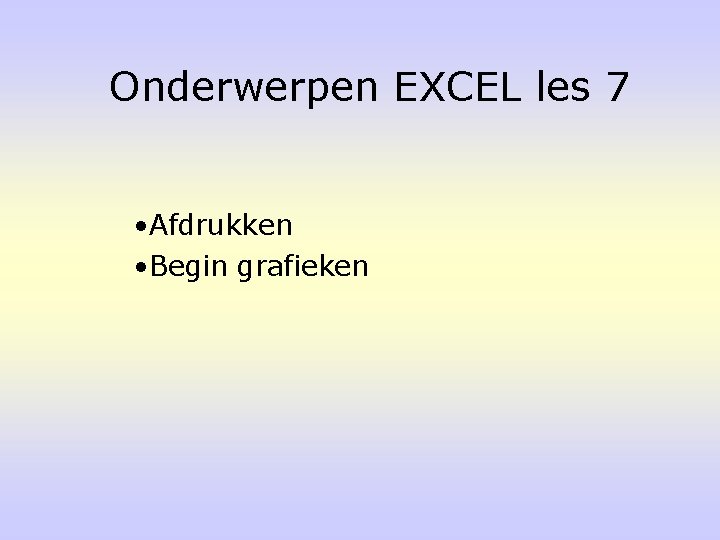 Onderwerpen EXCEL les 7

•Afdrukken
•Begin grafieken